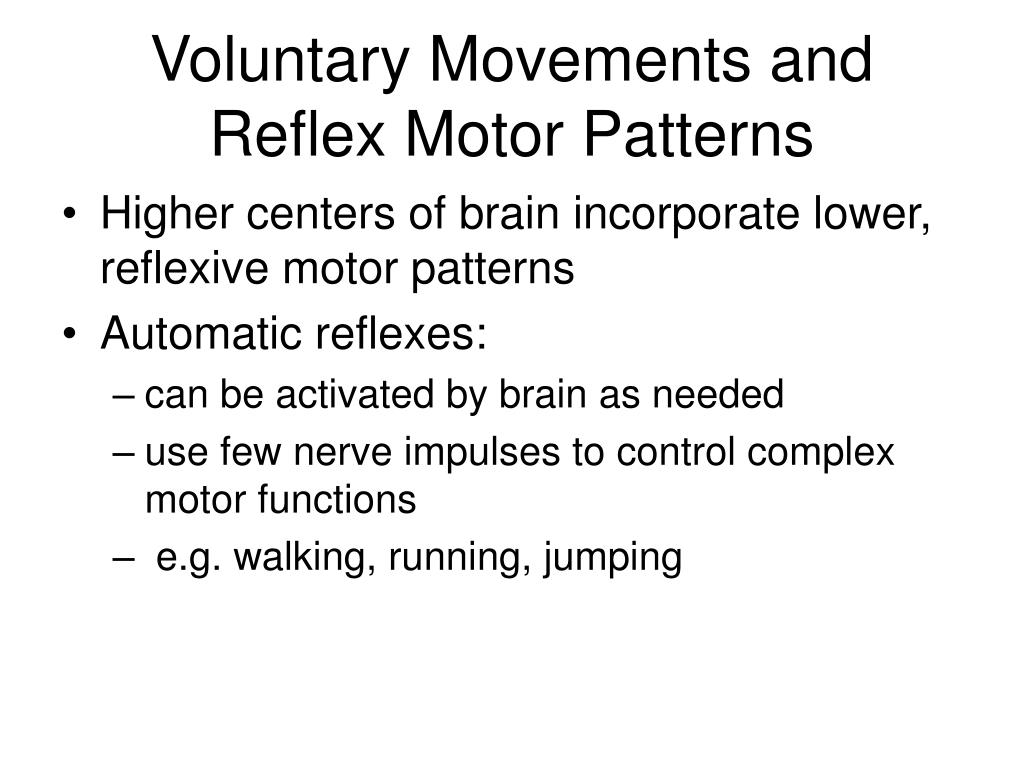 Voluntary Movements and Reflex Motor Patterns

• Higher centers of brain incorporate lower, reflexive motor patterns
• Automatic reflexes:
– can be activated by brain as needed
– use few nerve impulses to control complex motor functions
– e.g. walking, running, jumping